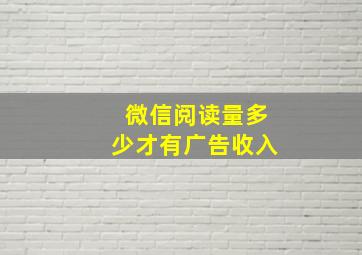 微信阅读量多少才有广告收入